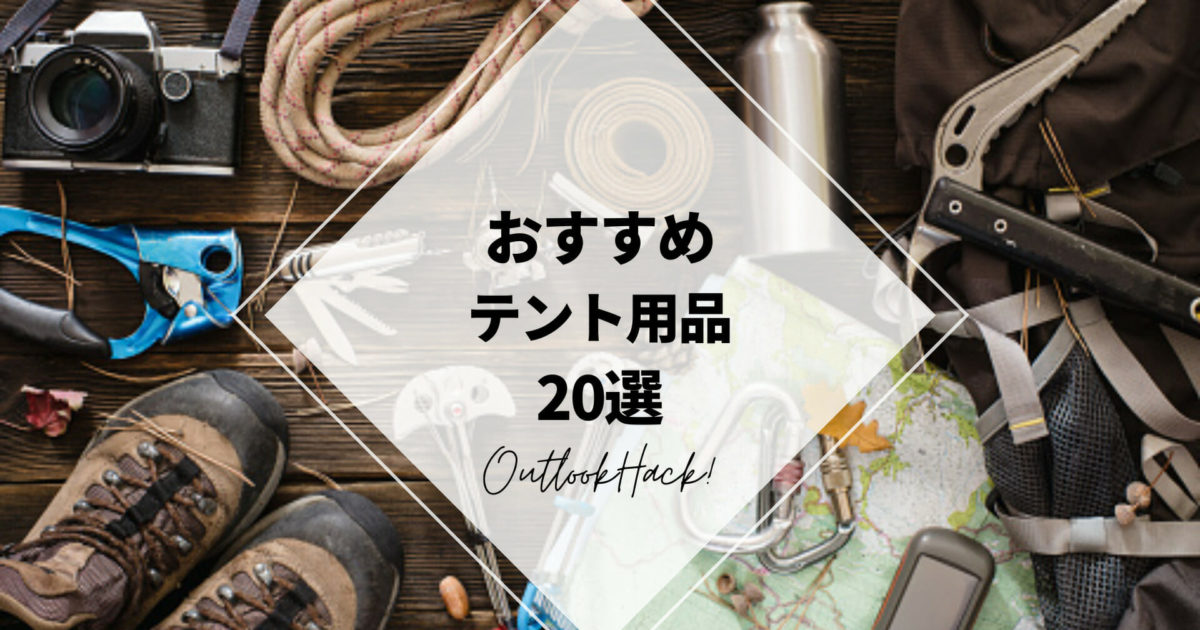 おすすめ
テント用品
20選

OutlookHack!